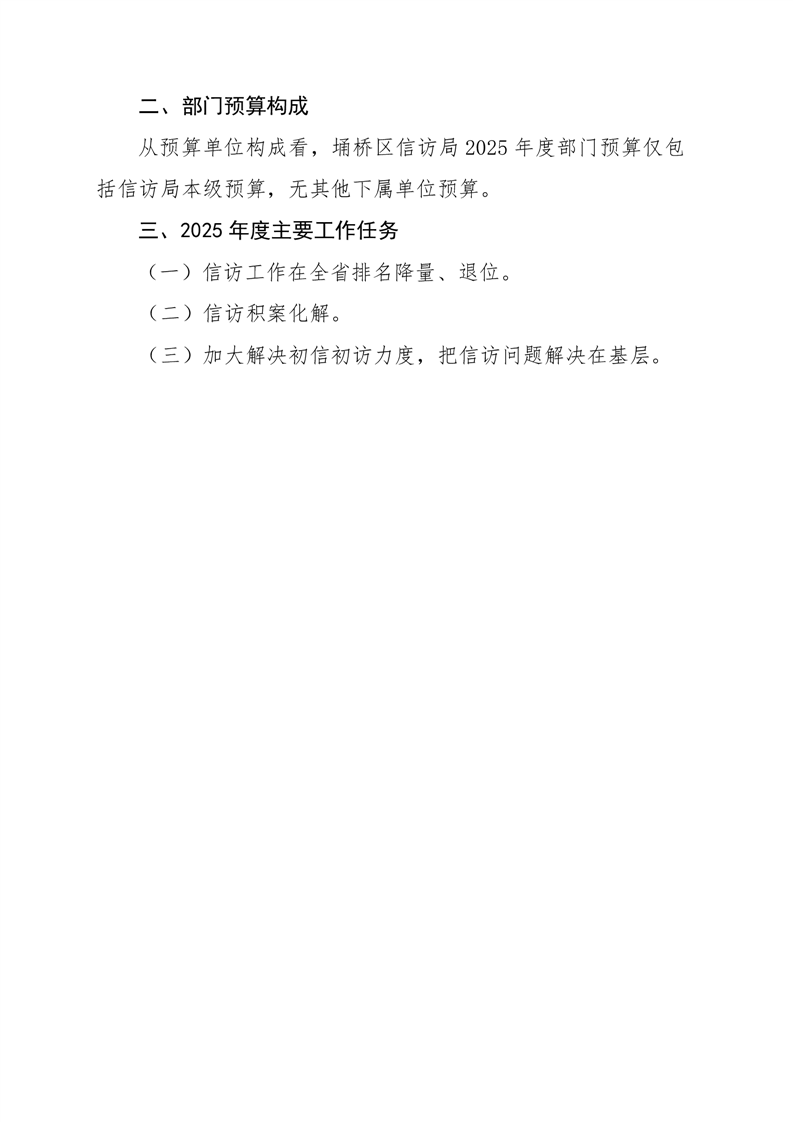 二、部门预算构成

从预算单位构成看，埇桥区信访局 2025 年度部门预算仅包括信访局本级预算，无其他下属单位预算。

三、2025 年度主要工作任务

（一）信访工作在全省排名降量、退位。

（二）信访积案化解。

（三）加大解决初信初访力度，把信访问题解决在基层。